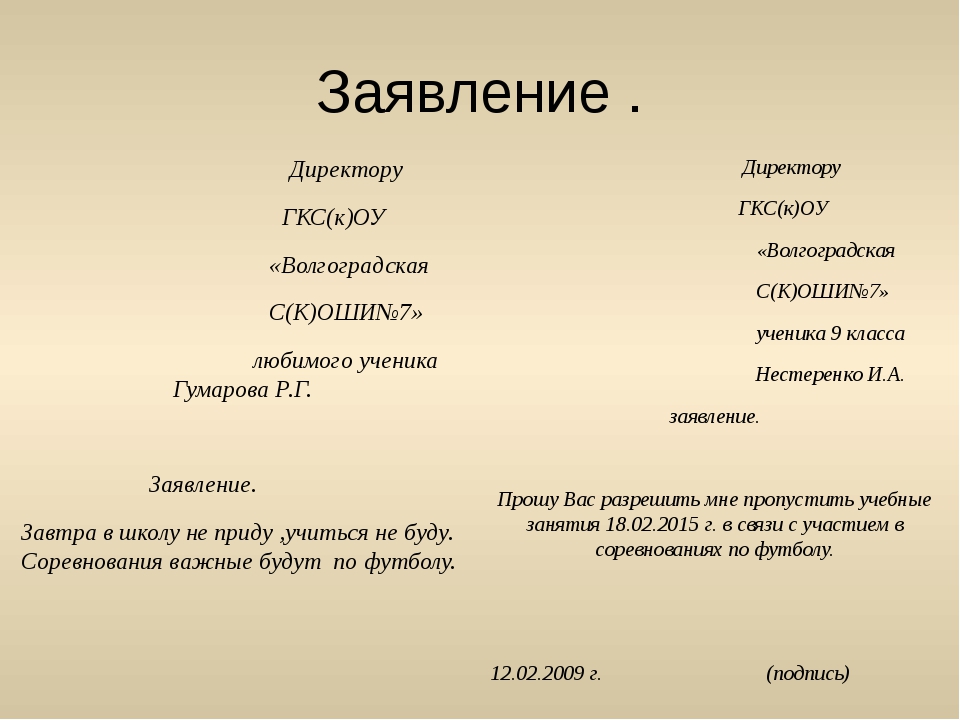 Заявление .

Директору

ГКС(к)ОУ

«Волгоградская

С(К)ОШИ№7»

любимого ученика Гумарова Р.Г.

Заявление.

Завтра в школу не приду ,учиться не буду. Соревнования важные будут по футболу.

Директору

ГКС(к)ОУ

«Волгоградская

С(К)ОШИ№7»

ученика 9 класса

Нестеренко И.А.

заявление.

Прошу Вас разрешить мне пропустить учебные занятия 18.02.2015 г. в связи с участием в соревнованиях по футболу.

12.02.2009 г. (подпись)